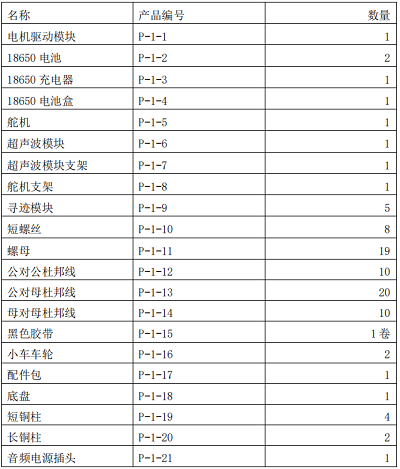 | 名称 | 产品编号 | 数量 |
|---|---|---|
| 电机驱动模块 | P-1-1 | 1 |
| 18650 电池 | P-1-2 | 2 |
| 18650 充电器 | P-1-3 | 1 |
| 18650 电池盒 | P-1-4 | 1 |
| 舵机 | P-1-5 | 1 |
| 超声波模块 | P-1-6 | 1 |
| 超声波模块支架 | P-1-7 | 1 |
| 舵机支架 | P-1-8 | 1 |
| 寻迹模块 | P-1-9 | 5 |
| 短螺丝 | P-1-10 | 8 |
| 螺母 | P-1-11 | 19 |
| 公对公杜邦线 | P-1-12 | 10 |
| 公对母杜邦线 | P-1-13 | 20 |
| 母对母杜邦线 | P-1-14 | 10 |
| 黑色胶带 | P-1-15 | 1 卷 |
| 小车车轮 | P-1-16 | 2 |
| 配件包 | P-1-17 | 1 |
| 底盘 | P-1-18 | 1 |
| 短铜柱 | P-1-19 | 4 |
| 长铜柱 | P-1-20 | 2 |
| 音频电源插头 | P-1-21 | 1 |